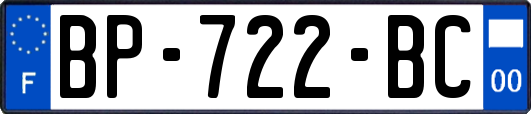 F
BP-722-BC
00